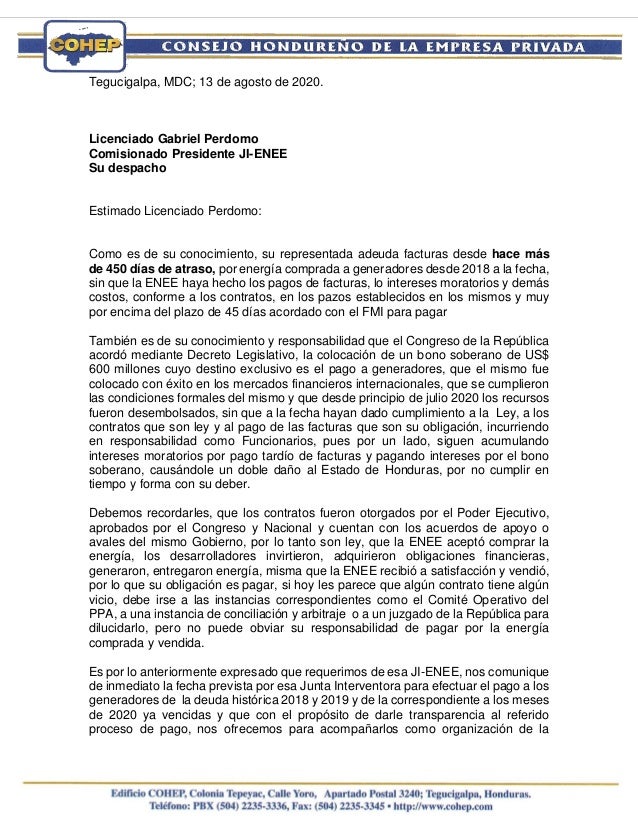 COHEP CONSEJO HONDUREÑO DE LA EMPRESA PRIVADA

Tegucigalpa, MDC; 13 de agosto de 2020.

Licenciado Gabriel Perdomo
Comisionado Presidente JI-ENEE
Su despacho

Estimado Licenciado Perdomo:

Como es de su conocimiento, su representada adeuda facturas desde hace más de 450 días de atraso, por energía comprada a generadores desde 2018 a la fecha, sin que la ENEE haya hecho los pagos de facturas, lo intereses moratorios y demás costos, conforme a los contratos, en los pazos establecidos en los mismos y muy por encima del plazo de 45 días acordado con el FMI para pagar

También es de su conocimiento y responsabilidad que el Congreso de la República acordó mediante Decreto Legislativo, la colocación de un bono soberano de US$ 600 millones cuyo destino exclusivo es el pago a generadores, que el mismo fue colocado con éxito en los mercados financieros internacionales, que se cumplieron las condiciones formales del mismo y que desde principio de julio 2020 los recursos fueron desembolsados, sin que a la fecha hayan dado cumplimiento a la Ley, a los contratos que son ley y al pago de las facturas que son su obligación, incurriendo en responsabilidad como Funcionarios, pues por un lado, siguen acumulando intereses moratorios por pago tardío de facturas y pagando intereses por el bono soberano, causándole un doble daño al Estado de Honduras, por no cumplir en tiempo y forma con su deber.

Debemos recordarles, que los contratos fueron otorgados por el Poder Ejecutivo, aprobados por el Congreso y Nacional y cuentan con los acuerdos de apoyo o avales del mismo Gobierno, por lo tanto son ley, que la ENEE aceptó comprar la energía, los desarrolladores invirtieron, adquirieron obligaciones financieras, generaron, entregaron energía, misma que la ENEE recibió a satisfacción y vendió, por lo que su obligación es pagar, si hoy les parece que algún contrato tiene algún vicio, debe irse a las instancias correspondientes como el Comité Operativo del PPA, a una instancia de conciliación y arbitraje o a un juzgado de la República para dilucidarlo, pero no puede obviar su responsabilidad de pagar por la energía comprada y vendida.

Es por lo anteriormente expresado que requerimos de esa JI-ENEE, nos comunique de inmediato la fecha prevista por esa Junta Interventora para efectuar el pago a los generadores de la deuda histórica 2018 y 2019 y de la correspondiente a los meses de 2020 ya vencidas y que con el propósito de darle transparencia al referido proceso de pago, nos ofrecemos para acompañarlos como organización de la

Edificio COHEP, Colonia Tepeyac, Calle Yoro, Apartado Postal 3240; Tegucigalpa, Honduras.
Teléfono: PBX (504) 2235-3336, Fax: (504) 2235-3345 • http://www.cohep.com